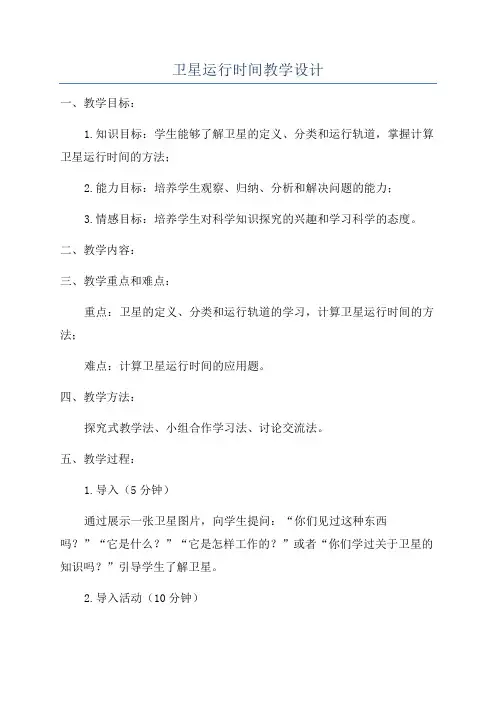 卫星运行时间教学设计

一、教学目标：

1.知识目标：学生能够了解卫星的定义、分类和运行轨道，掌握计算卫星运行时间的方法；

2.能力目标：培养学生观察、归纳、分析和解决问题的能力；

3.情感目标：培养学生对科学知识探究的兴趣和学习科学的态度。

二、教学内容：

三、教学重点和难点：

重点：卫星的定义、分类和运行轨道的学习，计算卫星运行时间的方法；

难点：计算卫星运行时间的应用题。

四、教学方法：

探究式教学法、小组合作学习法、讨论交流法。

五、教学过程：

1.导入（5分钟）

通过展示一张卫星图片，向学生提问：“你们见过这种东西吗？”“它是什么？”“它是怎样工作的？”或者“你们学过关于卫星的知识吗？”引导学生了解卫星。

2.导入活动（10分钟）